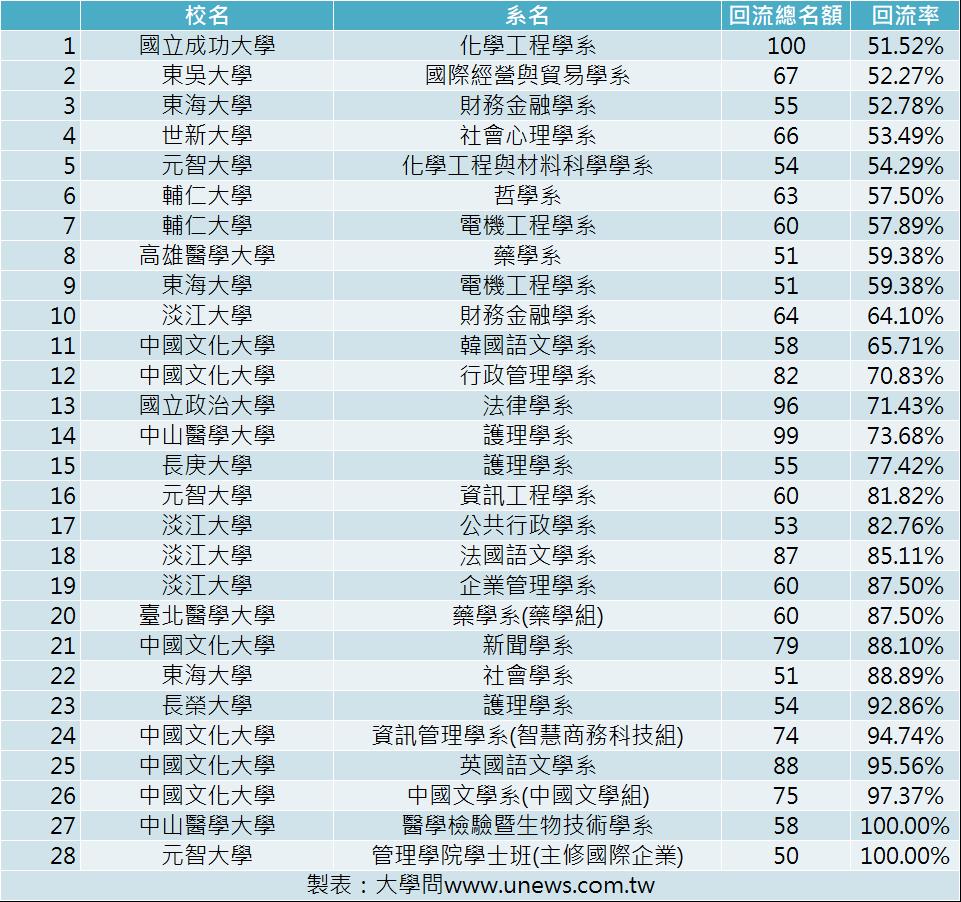 | | 校名 | 系名 | 回流總名額 | 回流率 |
|---|---|---|---|---|
| 1 | 國立成功大學 | 化學工程學系 | 100 | 51.52% |
| 2 | 東吳大學 | 國際經營與貿易學系 | 67 | 52.27% |
| 3 | 東海大學 | 財務金融學系 | 55 | 52.78% |
| 4 | 世新大學 | 社會心理學系 | 66 | 53.49% |
| 5 | 元智大學 | 化學工程與材料科學學系 | 54 | 54.29% |
| 6 | 輔仁大學 | 哲學系 | 63 | 57.50% |
| 7 | 輔仁大學 | 電機工程學系 | 60 | 57.89% |
| 8 | 高雄醫學大學 | 藥學系 | 51 | 59.38% |
| 9 | 東海大學 | 電機工程學系 | 51 | 59.38% |
| 10 | 淡江大學 | 財務金融學系 | 64 | 64.10% |
| 11 | 中國文化大學 | 韓國語文學系 | 58 | 65.71% |
| 12 | 中國文化大學 | 行政管理學系 | 82 | 70.83% |
| 13 | 國立政治大學 | 法律學系 | 96 | 71.43% |
| 14 | 中山醫學大學 | 護理學系 | 99 | 73.68% |
| 15 | 長庚大學 | 護理學系 | 55 | 77.42% |
| 16 | 元智大學 | 資訊工程學系 | 60 | 81.82% |
| 17 | 淡江大學 | 公共行政學系 | 53 | 82.76% |
| 18 | 淡江大學 | 法國語文學系 | 87 | 85.11% |
| 19 | 淡江大學 | 企業管理學系 | 60 | 87.50% |
| 20 | 臺北醫學大學 | 藥學系(藥學組) | 60 | 87.50% |
| 21 | 中國文化大學 | 新聞學系 | 79 | 88.10% |
| 22 | 東海大學 | 社會學系 | 51 | 88.89% |
| 23 | 長榮大學 | 護理學系 | 54 | 92.86% |
| 24 | 中國文化大學 | 資訊管理學系(智慧商務科技組) | 74 | 94.74% |
| 25 | 中國文化大學 | 英國語文學系 | 88 | 95.56% |
| 26 | 中國文化大學 | 中國文學系(中國文學組) | 75 | 97.37% |
| 27 | 中山醫學大學 | 醫學檢驗暨生物技術學系 | 58 | 100.00% |
| 28 | 元智大學 | 管理學院學士班(主修國際企業) | 50 | 100.00% |

製表：大學問www.unews.com.tw